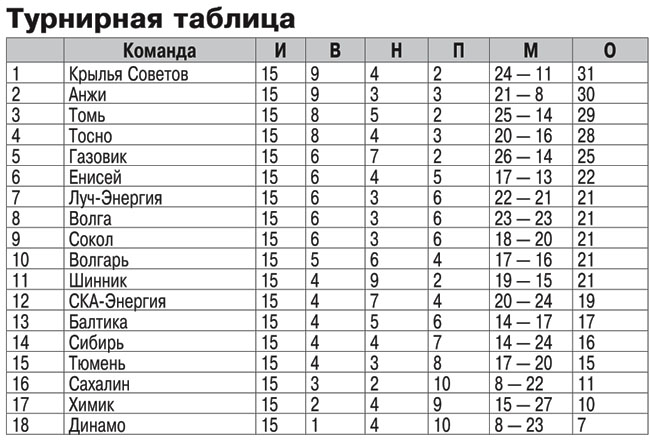 Турнирная таблица

| | Команда | И | В | Н | П | М | О |
|---|---|---|---|---|---|---|---|
| 1 | Крылья Советов | 15 | 9 | 4 | 2 | 24 — 11 | 31 |
| 2 | Анжи | 15 | 9 | 3 | 3 | 21 — 8 | 30 |
| 3 | Томь | 15 | 8 | 5 | 2 | 25 — 14 | 29 |
| 4 | Тосно | 15 | 8 | 4 | 3 | 20 — 16 | 28 |
| 5 | Газовик | 15 | 6 | 7 | 2 | 26 — 14 | 25 |
| 6 | Енисей | 15 | 6 | 4 | 5 | 17 — 13 | 22 |
| 7 | Луч-Энергия | 15 | 6 | 3 | 6 | 22 — 21 | 21 |
| 8 | Волга | 15 | 6 | 3 | 6 | 23 — 23 | 21 |
| 9 | Сокол | 15 | 6 | 3 | 6 | 18 — 20 | 21 |
| 10 | Волгарь | 15 | 5 | 6 | 4 | 17 — 16 | 21 |
| 11 | Шинник | 15 | 4 | 9 | 2 | 19 — 15 | 21 |
| 12 | СКА-Энергия | 15 | 4 | 7 | 4 | 20 — 24 | 19 |
| 13 | Балтика | 15 | 4 | 5 | 6 | 14 — 17 | 17 |
| 14 | Сибирь | 15 | 4 | 4 | 7 | 14 — 24 | 16 |
| 15 | Тюмень | 15 | 4 | 3 | 8 | 17 — 20 | 15 |
| 16 | Сахалин | 15 | 3 | 2 | 10 | 8 — 22 | 11 |
| 17 | Химик | 15 | 2 | 4 | 9 | 15 — 27 | 10 |
| 18 | Динамо | 15 | 1 | 4 | 10 | 8 — 23 | 7 |